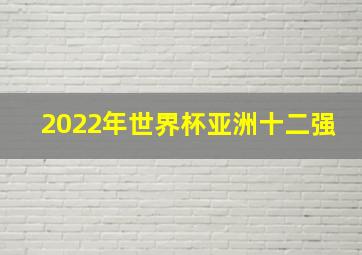 2022年世界杯亚洲十二强